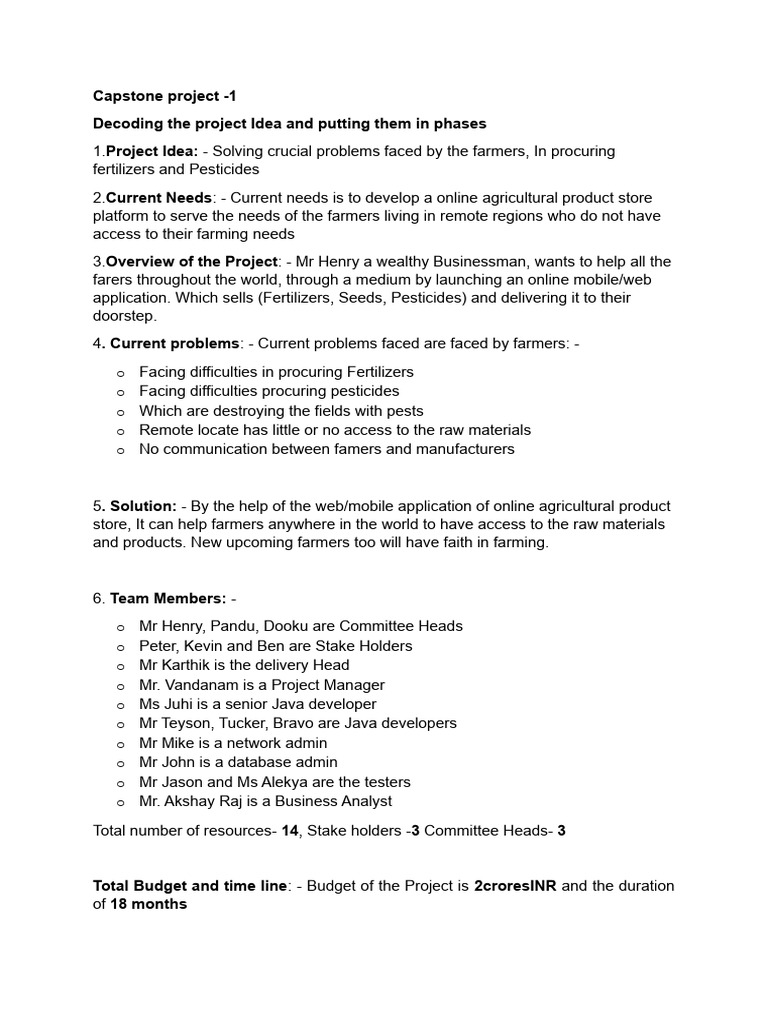 Capstone project -1

Decoding the project Idea and putting them in phases

1.Project Idea: - Solving crucial problems faced by the farmers, In procuring fertilizers and Pesticides

2.Current Needs: - Current needs is to develop a online agricultural product store platform to serve the needs of the farmers living in remote regions who do not have access to their farming needs

3.Overview of the Project: - Mr Henry a wealthy Businessman, wants to help all the farers throughout the world, through a medium by launching an online mobile/web application. Which sells (Fertilizers, Seeds, Pesticides) and delivering it to their doorstep.

4. Current problems: - Current problems faced are faced by farmers: -

o Facing difficulties in procuring Fertilizers
o Facing difficulties procuring pesticides
o Which are destroying the fields with pests
o Remote locate has little or no access to the raw materials
o No communication between famers and manufacturers

5. Solution: - By the help of the web/mobile application of online agricultural product store, It can help farmers anywhere in the world to have access to the raw materials and products. New upcoming farmers too will have faith in farming.

6. Team Members: -

o Mr Henry, Pandu, Dooku are Committee Heads
o Peter, Kevin and Ben are Stake Holders
o Mr Karthik is the delivery Head
o Mr. Vandanam is a Project Manager
o Ms Juhi is a senior Java developer
o Mr Teyson, Tucker, Bravo are Java developers
o Mr Mike is a network admin
o Mr John is a database admin
o Mr Jason and Ms Alekya are the testers
o Mr. Akshay Raj is a Business Analyst

Total number of resources- 14, Stake holders -3 Committee Heads- 3

Total Budget and time line: - Budget of the Project is 2croresINR and the duration of 18 months